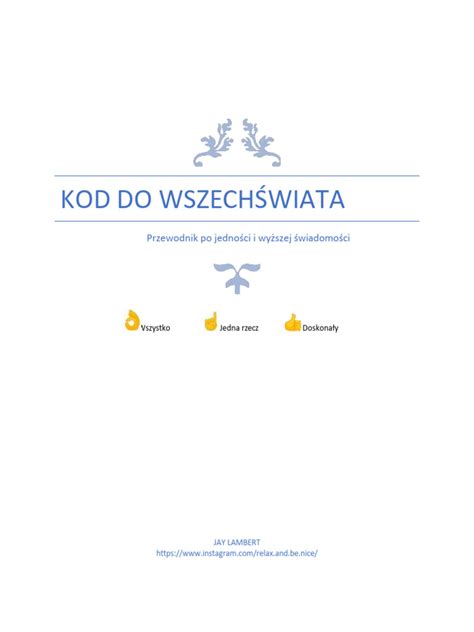 KOD DO WSZECHŚWIATA

Przewodnik po jedności i wyższej świadomości

Vszystko Jedna rzecz Doskonały

JAY LAMBERT
https://www.instagram.com/relax.and.be.nice/